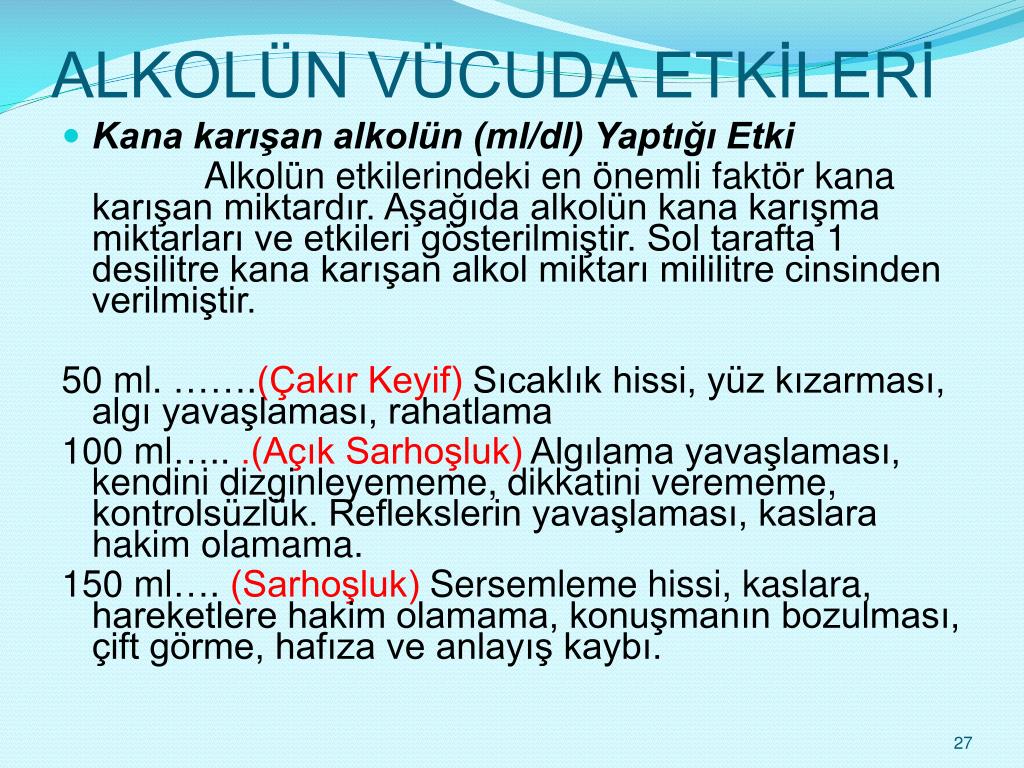 ALKOLÜN VÜCUDA ETKİLERİ

Kana karışan alkolün (ml/dl) Yaptığı Etki

Alkolün etkilerindeki en önemli faktör kana karışan miktardır. Aşağıda alkolün kana karışma miktarları ve etkileri gösterilmiştir. Sol tarafta 1 desilitre kana karışan alkol miktarı mililitre cinsinden verilmiştir.

50 ml. …….(Çakır Keyif) Sıcaklık hissi, yüz kızarması, algı yavaşlaması, rahatlama
100 ml….. .(Açık Sarhoşluk) Algılama yavaşlaması, kendini dizginleyememe, dikkatini verememe, kontrolsüzlük. Reflekslerin yavaşlaması, kaslara hakim olamama.
150 ml…. (Sarhoşluk) Sersemleme hissi, kaslara, hareketlere hakim olamama, konuşmanın bozulması, çift görme, hafıza ve anlayış kaybı.

27